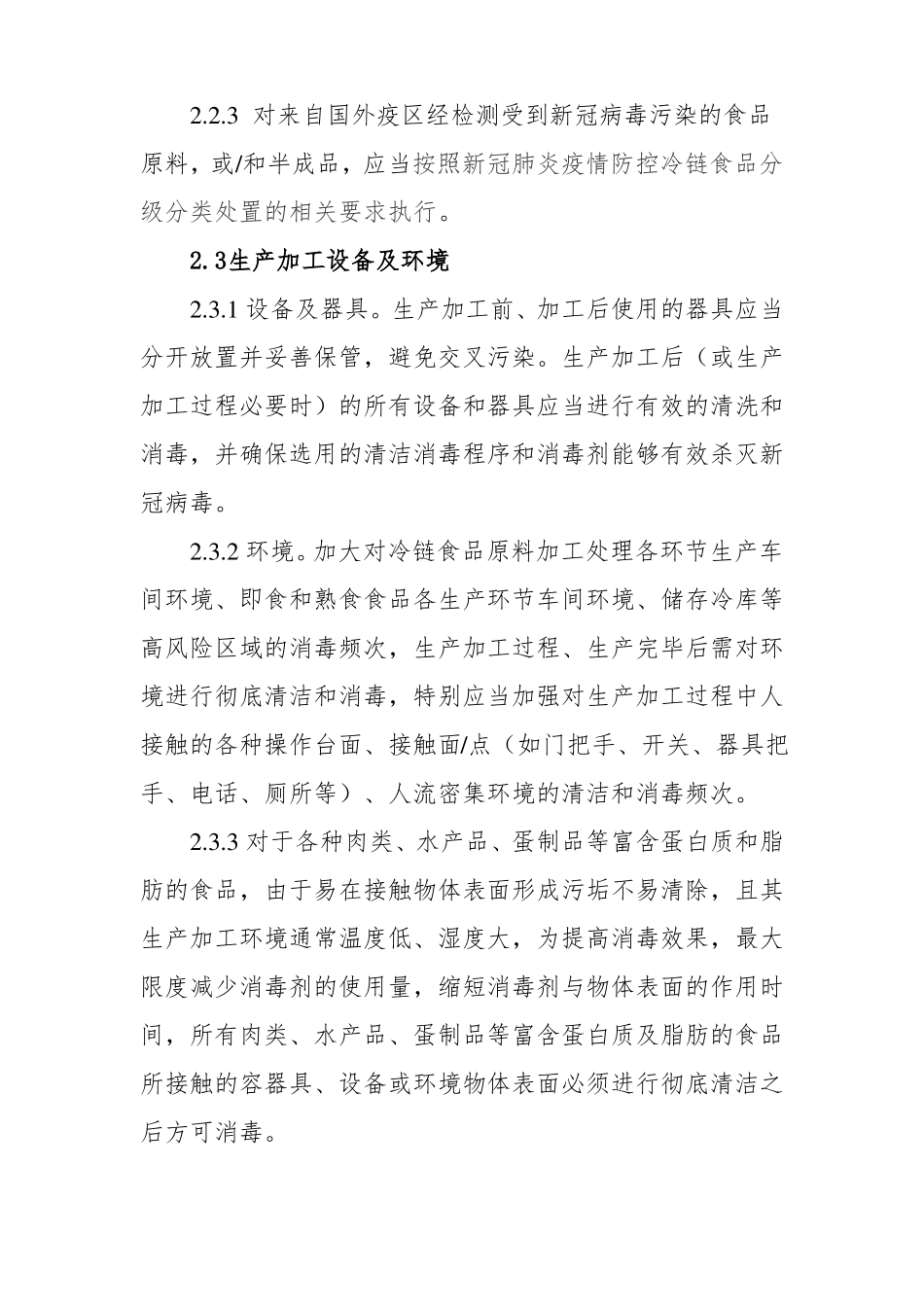 2.2.3 对来自国外疫区经检测受到新冠病毒污染的食品原料，或/和半成品，应当按照新冠肺炎疫情防控冷链食品分级分类处置的相关要求执行。

2.3生产加工设备及环境

2.3.1 设备及器具。生产加工前、加工后使用的器具应当分开放置并妥善保管，避免交叉污染。生产加工后（或生产加工过程必要时）的所有设备和器具应当进行有效的清洗和消毒，并确保选用的清洁消毒程序和消毒剂能够有效杀灭新冠病毒。

2.3.2 环境。加大对冷链食品原料加工处理各环节生产车间环境、即食和熟食食品各生产环节车间环境、储存冷库等高风险区域的消毒频次，生产加工过程、生产完毕后需对环境进行彻底清洁和消毒，特别应当加强对生产加工过程中人接触的各种操作台面、接触面/点（如门把手、开关、器具把手、电话、厕所等）、人流密集环境的清洁和消毒频次。

2.3.3 对于各种肉类、水产品、蛋制品等富含蛋白质和脂肪的食品，由于易在接触物体表面形成污垢不易清除，且其生产加工环境通常温度低、湿度大，为提高消毒效果，最大限度减少消毒剂的使用量，缩短消毒剂与物体表面的作用时间，所有肉类、水产品、蛋制品等富含蛋白质及脂肪的食品所接触的容器具、设备或环境物体表面必须进行彻底清洁之后方可消毒。